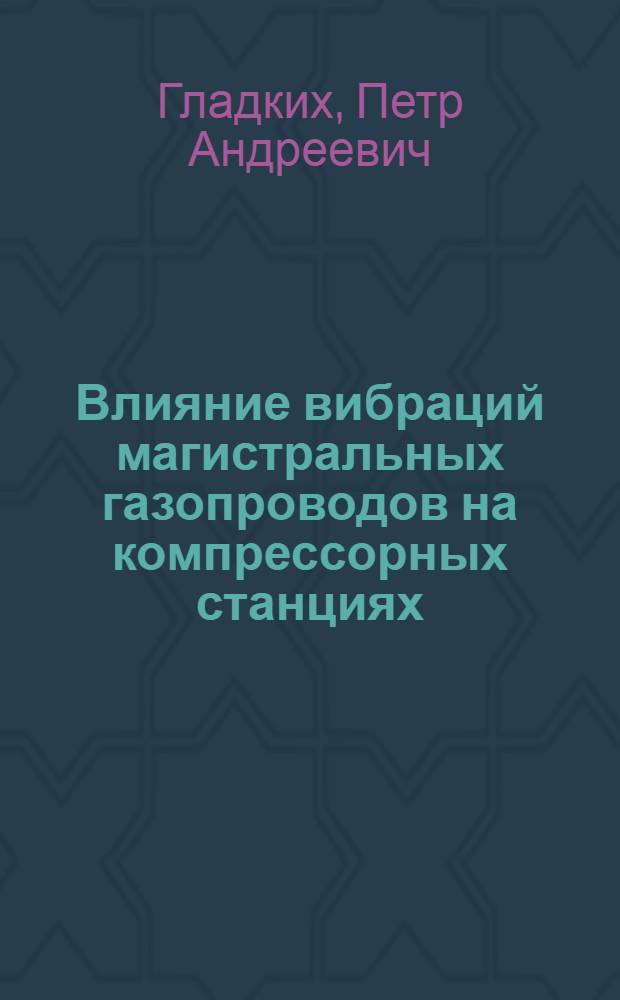 Гладких, Петр Андреевич

Влияние вибраций магистральных газопроводов на компрессорных станциях